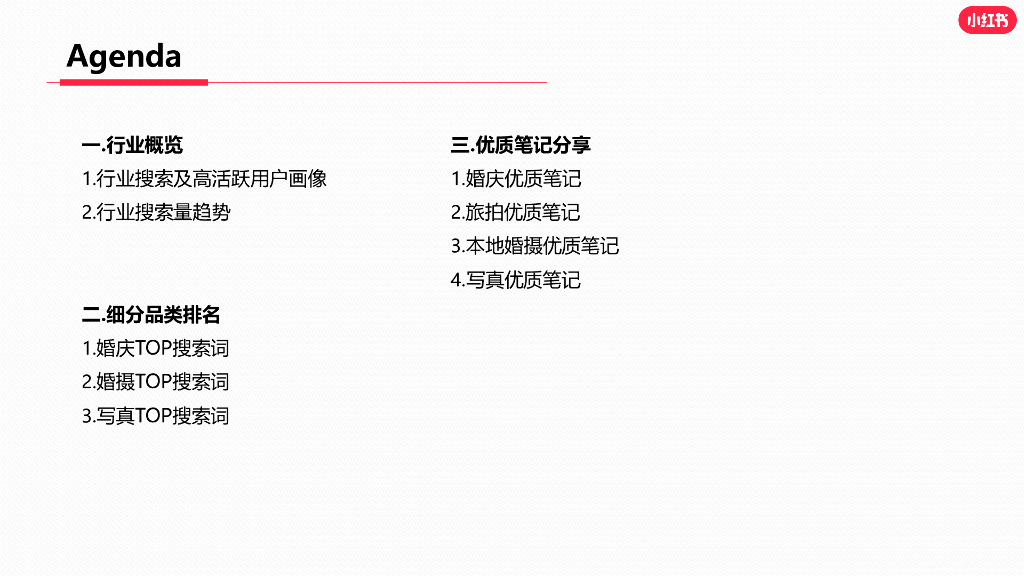 小红书

Agenda

一.行业概览
1.行业搜索及高活跃用户画像
2.行业搜索量趋势

二.细分品类排名
1.婚庆TOP搜索词
2.婚摄TOP搜索词
3.写真TOP搜索词

三.优质笔记分享
1.婚庆优质笔记
2.旅拍优质笔记
3.本地婚摄优质笔记
4.写真优质笔记